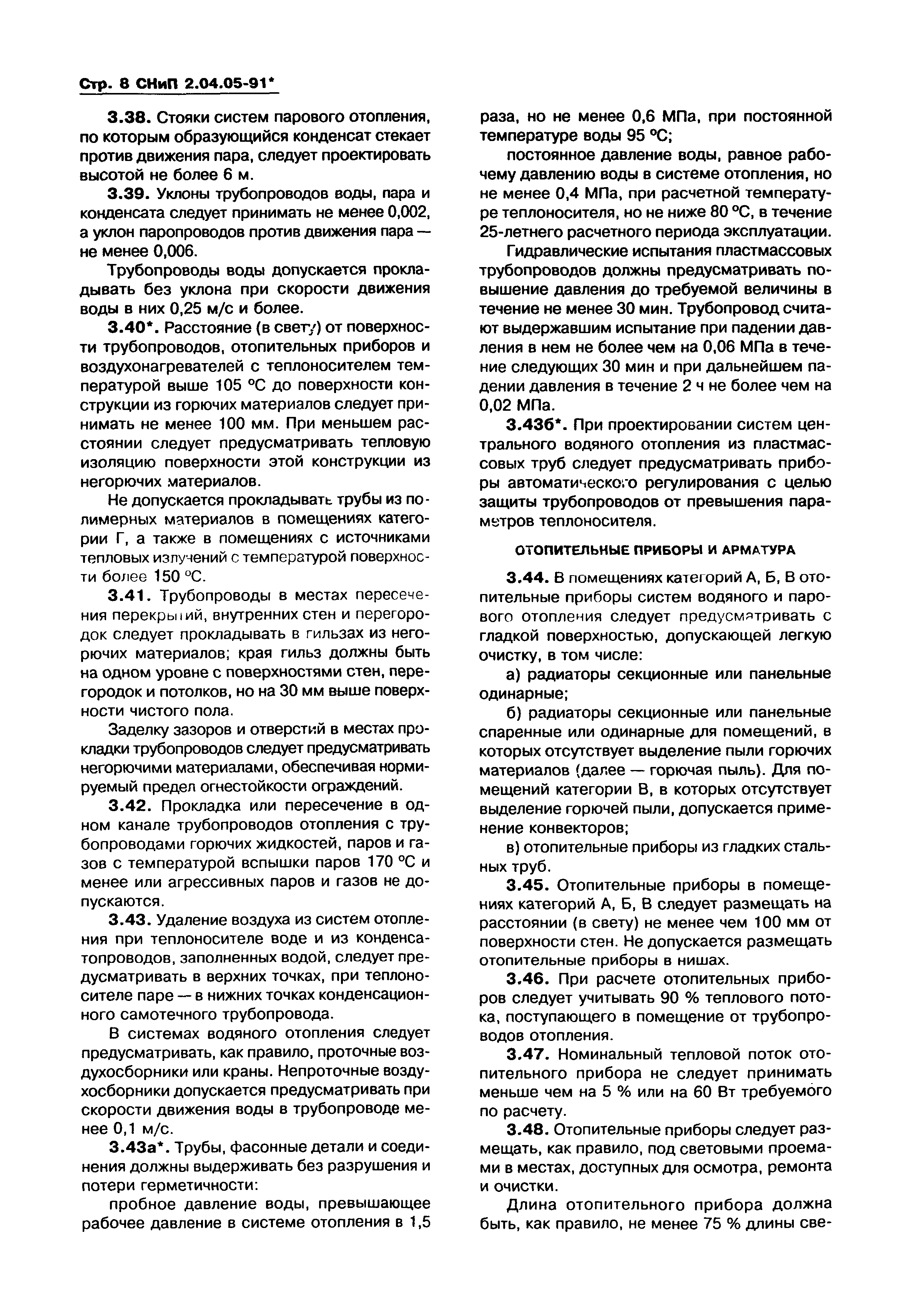 Стр. 8 СНиП 2.04.05-91*

3.38. Стояки систем парового отопления, по которым образующийся конденсат стекает против движения пара, следует проектировать высотой не более 6 м.

3.39. Уклоны трубопроводов воды, пара и конденсата следует принимать не менее 0,002, а уклон паропроводов против движения пара — не менее 0,006.

Трубопроводы воды допускается прокладывать без уклона при скорости движения воды в них 0,25 м/с и более.

3.40*. Расстояние (в свету) от поверхности трубопроводов, отопительных приборов и воздухонагревателей с теплоносителем температурой выше 105 °С до поверхности конструкции из горючих материалов следует принимать не менее 100 мм. При меньшем расстоянии следует предусматривать тепловую изоляцию поверхности этой конструкции из негорючих материалов.

Не допускается прокладывать трубы из полимерных материалов в помещениях категории Г, а также в помещениях с источниками тепловых излучений с температурой поверхности более 150 °С.

3.41. Трубопроводы в местах пересечения перекрытий, внутренних стен и перегородок следует прокладывать в гильзах из негорючих материалов; края гильз должны быть на одном уровне с поверхностями стен, перегородок и потолков, но на 30 мм выше поверхности чистого пола.

Заделку зазоров и отверстий в местах прокладки трубопроводов следует предусматривать негорючими материалами, обеспечивая нормируемый предел огнестойкости ограждений.

3.42. Прокладка или пересечение в одном канале трубопроводов отопления с трубопроводами горючих жидкостей, паров и газов с температурой вспышки паров 170 °С и менее или агрессивных паров и газов не допускаются.

3.43. Удаление воздуха из систем отопления при теплоносителе воде и из конденсатопроводов, заполненных водой, следует предусматривать в верхних точках, при теплоносителе паре — в нижних точках конденсационного самотечного трубопровода.

В системах водяного отопления следует предусматривать, как правило, проточные воздухосборники или краны. Непроточные воздухосборники допускается предусматривать при скорости движения воды в трубопроводе менее 0,1 м/с.

3.43а*. Трубы, фасонные детали и соединения должны выдерживать без разрушения и потери герметичности:

пробное давление воды, превышающее рабочее давление в системе отопления в 1,5 раза, но не менее 0,6 МПа, при постоянной температуре воды 95 °С;

постоянное давление воды, равное рабочему давлению воды в системе отопления, но не менее 0,4 МПа, при расчетной температуре теплоносителя, но не ниже 80 °С, в течение 25-летнего расчетного периода эксплуатации.

Гидравлические испытания пластмассовых трубопроводов должны предусматривать повышение давления до требуемой величины в течение не менее 30 мин. Трубопровод считают выдержавшим испытание при падении давления в нем не более чем на 0,06 МПа в течение следующих 30 мин и при дальнейшем падении давления в течение 2 ч не более чем на 0,02 МПа.

3.43б*. При проектировании систем центрального водяного отопления из пластмассовых труб следует предусматривать приборы автоматического регулирования с целью защиты трубопроводов от превышения параметров теплоносителя.

ОТОПИТЕЛЬНЫЕ ПРИБОРЫ И АРМАТУРА

3.44. В помещениях категорий А, Б, В отопительные приборы систем водяного и парового отопления следует предусматривать с гладкой поверхностью, допускающей легкую очистку, в том числе:

а) радиаторы секционные или панельные одинарные;

б) радиаторы секционные или панельные спаренные или одинарные для помещений, в которых отсутствует выделение пыли горючих материалов (далее — горючая пыль). Для помещений категории В, в которых отсутствует выделение горючей пыли, допускается применение конвекторов;

в) отопительные приборы из гладких стальных труб.

3.45. Отопительные приборы в помещениях категорий А, Б, В следует размещать на расстоянии (в свету) не менее чем 100 мм от поверхности стен. Не допускается размещать отопительные приборы в нишах.

3.46. При расчете отопительных приборов следует учитывать 90 % теплового потока, поступающего в помещение от трубопроводов отопления.

3.47. Номинальный тепловой поток отопительного прибора не следует принимать меньше чем на 5 % или на 60 Вт требуемого по расчету.

3.48. Отопительные приборы следует размещать, как правило, под световыми проемами в местах, доступных для осмотра, ремонта и очистки.

Длина отопительного прибора должна быть, как правило, не менее 75 % длины све-